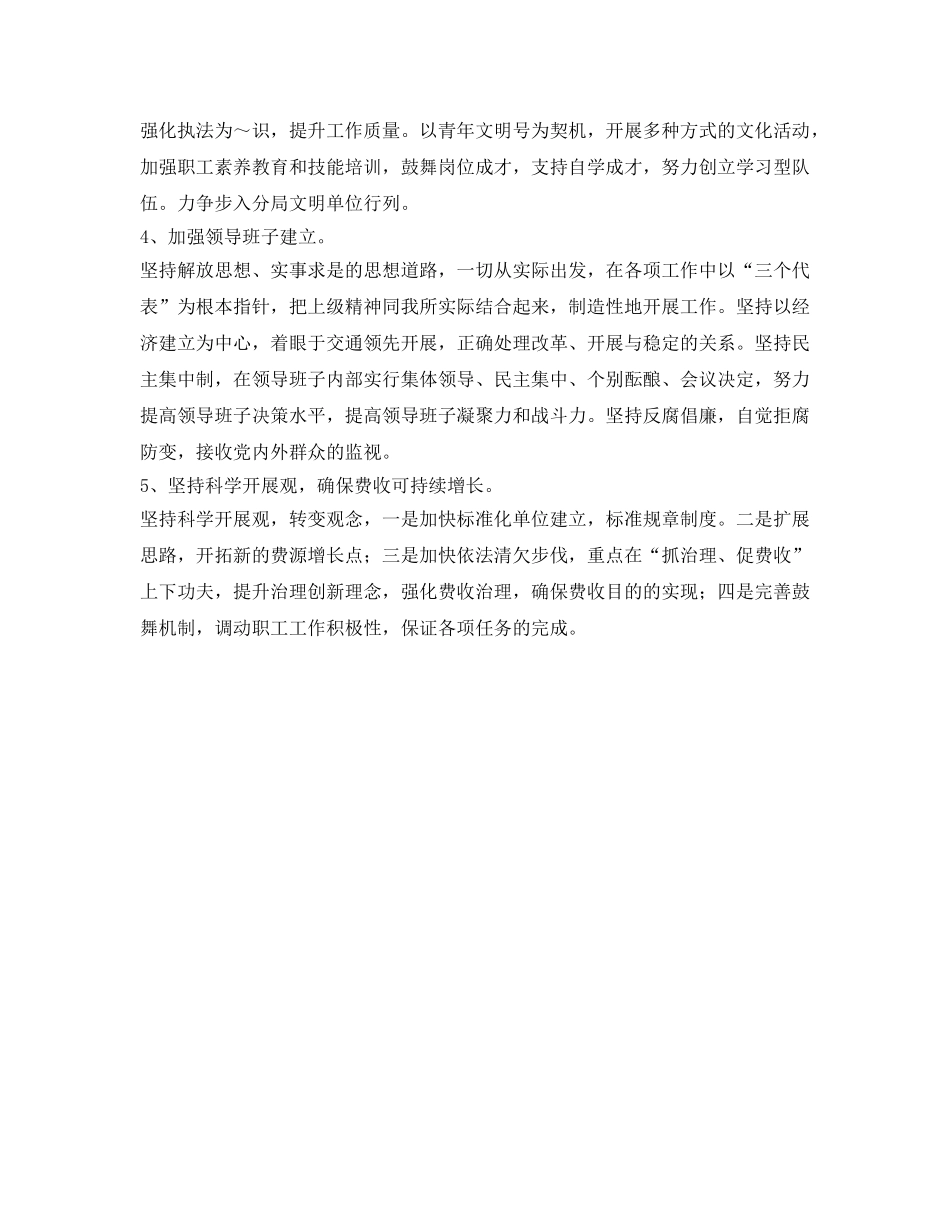 强化执法为～识，提升工作质量。以青年文明号为契机，开展多种方式的文化活动，加强职工素养教育和技能培训，鼓舞岗位成才，支持自学成才，努力创立学习型队伍。力争步入分局文明单位行列。

4、加强领导班子建立。

坚持解放思想、实事求是的思想道路，一切从实际出发，在各项工作中以“三个代表”为根本指针，把上级精神同我所实际结合起来，制造性地开展工作。坚持以经济建立为中心，着眼于交通领先开展，正确处理改革、开展与稳定的关系。坚持民主集中制，在领导班子内部实行集体领导、民主集中、个别酝酿、会议决定，努力提高领导班子决策水平，提高领导班子凝聚力和战斗力。坚持反腐倡廉，自觉拒腐防变，接收党内外群众的监视。

5、坚持科学开展观，确保费收可持续增长。

坚持科学开展观，转变观念，一是加快标准化单位建立，标准规章制度。二是扩展思路，开拓新的费源增长点；三是加快依法清欠步伐，重点在“抓治理、促费收”上下功夫，提升治理创新理念，强化费收治理，确保费收目的的实现；四是完善鼓舞机制，调动职工工作积极性，保证各项任务的完成。